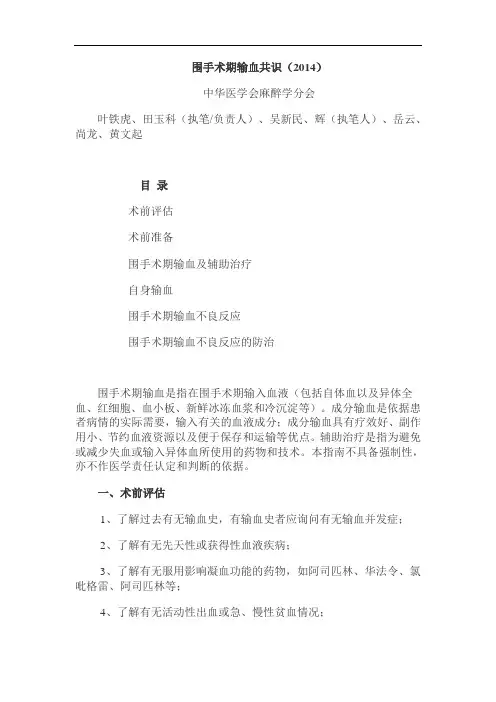 围手术期输血共识（2014）

中华医学会麻醉学分会

叶铁虎、田玉科（执笔/负责人）、吴新民、辉（执笔人）、岳云、尚龙、黄文起

目 录

术前评估

术前准备

围手术期输血及辅助治疗

自身输血

围手术期输血不良反应

围手术期输血不良反应的防治

围手术期输血是指在围手术期输入血液（包括自体血以及异体全血、红细胞、血小板、新鲜冰冻血浆和冷沉淀等）。成分输血是依据患者病情的实际需要，输入有关的血液成分；成分输血具有疗效好、副作用小、节约血液资源以及便于保存和运输等优点。辅助治疗是指为避免或减少失血或输入异体血所使用的药物和技术。本指南不具备强制性，亦不作医学责任认定和判断的依据。

一、术前评估

1、了解过去有无输血史，有输血史者应询问有无输血并发症；

2、了解有无先天性或获得性血液疾病；

3、了解有无服用影响凝血功能的药物，如阿司匹林、华法令、氯吡格雷、阿司匹林等；

4、了解有无活动性出血或急、慢性贫血情况；